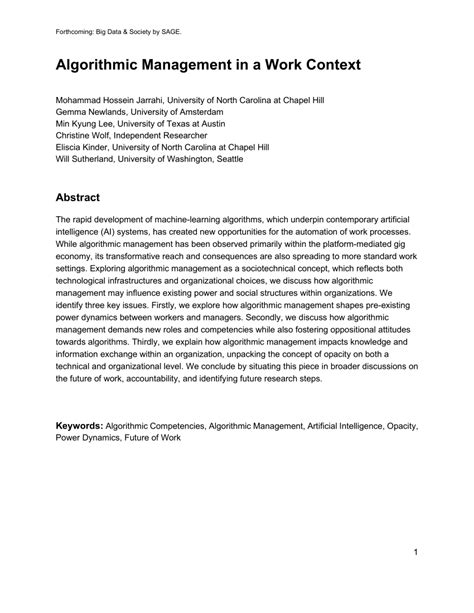 Forthcoming: Big Data & Society by SAGE.

Algorithmic Management in a Work Context

Mohammad Hossein Jarrahi, University of North Carolina at Chapel Hill
Gemma Newlands, University of Amsterdam
Min Kyung Lee, University of Texas at Austin
Christine Wolf, Independent Researcher
Eliscia Kinder, University of North Carolina at Chapel Hill
Will Sutherland, University of Washington, Seattle

Abstract

The rapid development of machine-learning algorithms, which underpin contemporary artificial intelligence (AI) systems, has created new opportunities for the automation of work processes. While algorithmic management has been observed primarily within the platform-mediated gig economy, its transformative reach and consequences are also spreading to more standard work settings. Exploring algorithmic management as a sociotechnical concept, which reflects both technological infrastructures and organizational choices, we discuss how algorithmic management may influence existing power and social structures within organizations. We identify three key issues. Firstly, we explore how algorithmic management shapes pre-existing power dynamics between workers and managers. Secondly, we discuss how algorithmic management demands new roles and competencies while also fostering oppositional attitudes towards algorithms. Thirdly, we explain how algorithmic management impacts knowledge and information exchange within an organization, unpacking the concept of opacity on both a technical and organizational level. We conclude by situating this piece in broader discussions on the future of work, accountability, and identifying future research steps.

Keywords: Algorithmic Competencies, Algorithmic Management, Artificial Intelligence, Opacity, Power Dynamics, Future of Work

1